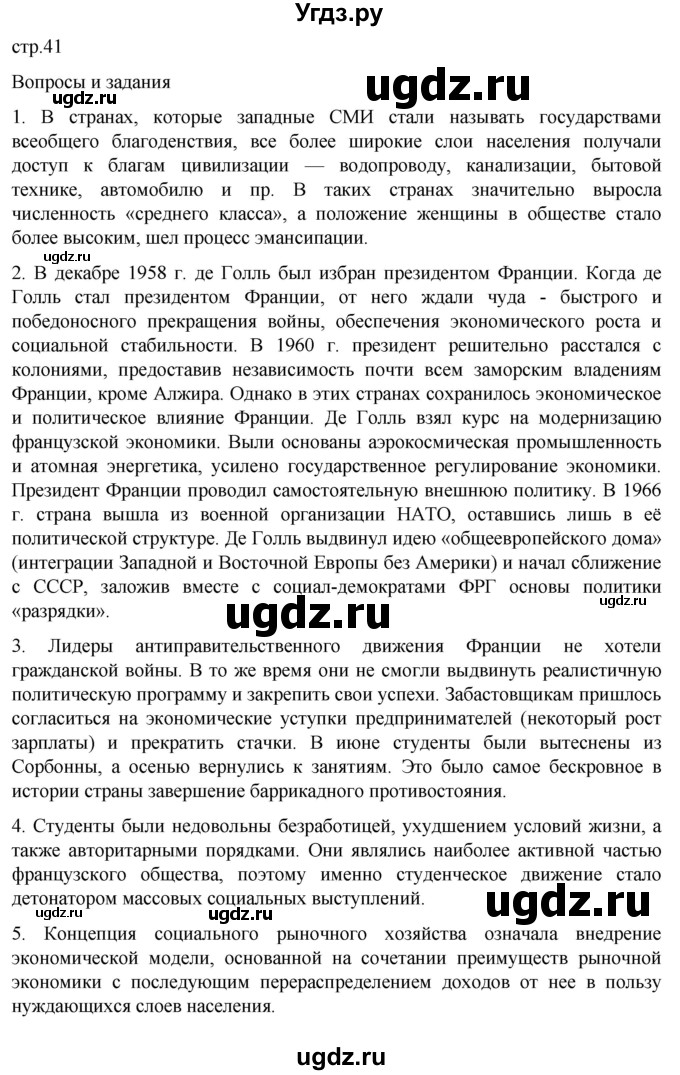 Угдз.ру

стр.41

Вопросы и задания

ugdz.ru

ugdz.ru

1. В странах, которые западные СМИ стали называть государствами всеобщего благоденствия, все более широкие слои населения получали доступ к благам цивилизации — водопроводу, канализации, бытовой технике, автомобилю и пр. В таких странах значительно выросла численность «среднего класса», а положение женщины в обществе стало более высоким, шел процесс эмансипации.

ugdz.ru

2. В декабре 1958 г. де Голль был избран президентом Франции. Когда де Голль стал президентом Франции, от него ждали чуда - быстрого и победоносного прекращения войны, обеспечения экономического роста и социальной стабильности. В 1960 г. президент решительно расстался с колониями, предоставив независимость почти всем заморским владениям Франции, кроме Алжира. Однако в этих странах сохранилось экономическое и политическое влияние Франции. Де Голль взял курс на модернизацию французской экономики. Выли основаны аэрокосмическая промышленность и атомная энергетика, усилено государственное регулирование экономики. Президент Франции проводил самостоятельную внешнюю политику. В 1966 г. страна вышла из военной организации НАТО, оставшись лишь в её политической структуре. Де Голль выдвинул идею «общеевропейского дома» (интеграции Западной и Восточной Европы без Америки) и начал сближение с СССР, заложив вместе с социал-демократами ФРГ основы политики «разрядки».

ugdz.ru

ugdz.ru

3. Лидеры антиправительственного движения Франции не хотели гражданской войны. В то же время они не смогли выдвинуть реалистичную политическую программу и закрепить свои успехи. Забастовщикам пришлось согласиться на экономические уступки предпринимателей (некоторый рост зарплаты) и прекратить стачки. В июне студенты были вытеснены из Сорбонны, а осенью вернулись к занятиям. Это было самое бескровное в истории страны завершение баррикадного противостояния.

4. Студенты были недовольны безработицей, ухудшением условий жизни, а также авторитарными порядками. Они являлись наиболее активной частью французского общества, поэтому именно студенческое движение стало детонатором массовых социальных выступлений.

ugdz.ru

ugdz.ru

ugdz.ru

5. Концепция социального рыночного хозяйства означала внедрение экономической модели, основанной на сочетании преимуществ рыночной экономики с последующим перераспределением доходов от нее в пользу нуждающихся слоев населения.

ugdz.ru